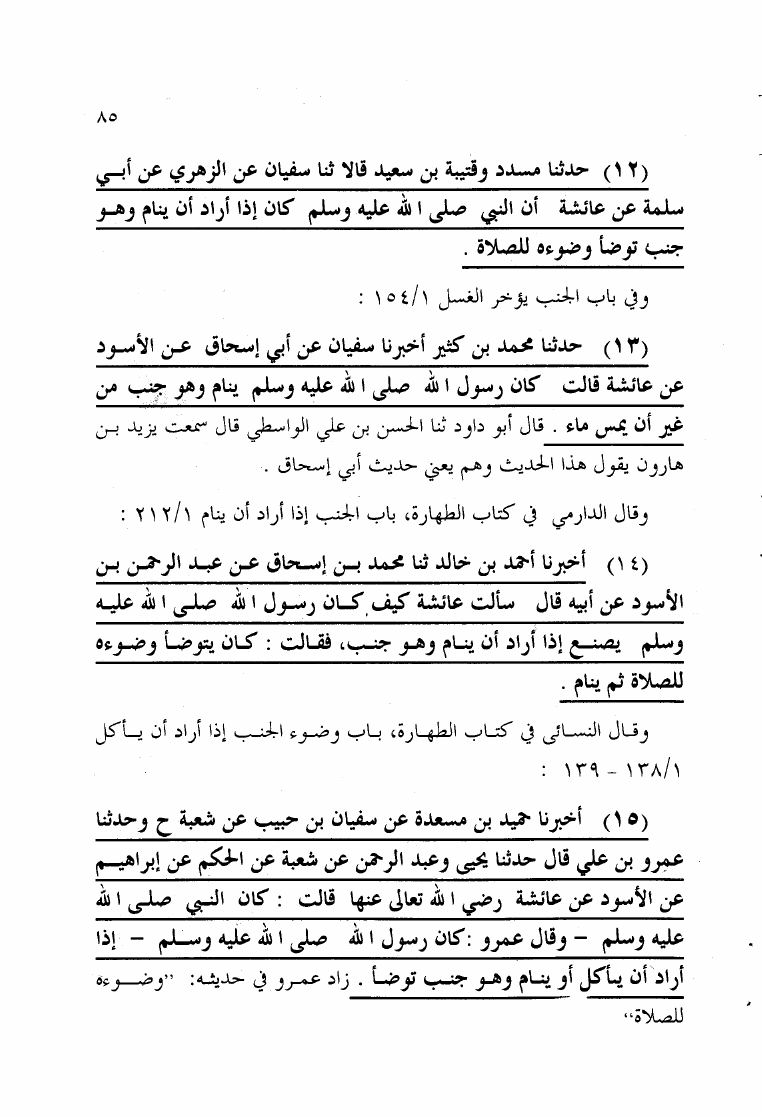 ٨٥

(١٢) حدثنا مسدد وقتيبة بن سعيد قالا ثنا سفيان عن الزهري عن أبي سلمة عن عائشة أن النبي صلى الله عليه وسلم كان إذا أراد أن ينام وهو جنب توضأ وضوءه للصلاة .

وفي باب الجنب يؤخر الغسل ١٥٤/١ :

(١٣) حدثنا محمد بن كثير أخبرنا سفيان عن أبي إسحاق عن الأسود عن عائشة قالت كان رسول الله صلى الله عليه وسلم ينام وهو جنب من غير أن يمس ماء . قال أبو داود ثنا الحسن بن علي الواسطي قال سمعت يزيد بن هارون يقول هذا الحديث وهم يعني حديث أبي إسحاق .

وقال الدارمي في كتاب الطهارة، باب الجنب إذا أراد أن ينام ٢١٢/١ :

(١٤) أخبرنا أحمد بن خالد ثنا محمد بن إسحاق عن عبد الرحمن بن الأسود عن أبيه قال سألت عائشة كيف كان رسول الله صلى الله عليه وسلم يصنع إذا أراد أن ينام وهو جنب، فقالت : كان يتوضأ وضوءه للصلاة ثم ينام .

وقال النسائي في كتاب الطهارة، باب وضوء الجنب إذا أراد أن يأكل ١٣٨/١ - ١٣٩ :

(١٥) أخبرنا حميد بن مسعدة عن سفيان بن حبيب عن شعبة ح وحدثنا عمرو بن علي قال حدثنا يحيى وعبد الرحمن عن شعبة عن الحكم عن إبراهيم عن الأسود عن عائشة رضي الله تعالى عنها قالت : كان النبي صلى الله عليه وسلم – وقال عمرو :كان رسول الله صلى الله عليه وسلم – إذا أراد أن يأكل أو ينام وهو جنب توضأ . زاد عمرو في حديثه: "وضوءه للصلاة"